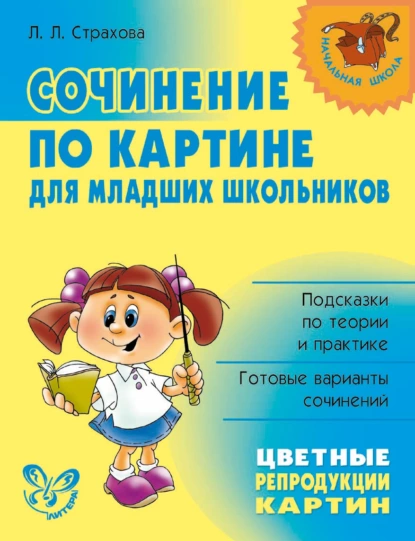 Л. Л. Страхова

НАЧАЛЬНАЯ ШКОЛА

СОЧИНЕНИЕ ПО КАРТИНЕ ДЛЯ МЛАДШИХ ШКОЛЬНИКОВ

Подсказки по теории и практике

Готовые варианты сочинений

ЦВЕТНЫЕ РЕПРОДУКЦИИ КАРТИН

ЛИТЕРА